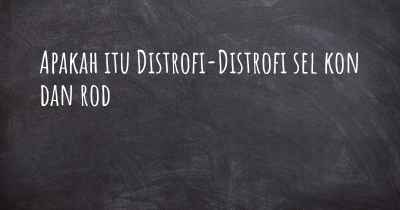 Apakah itu Distrofi-Distrofi sel kon dan rod